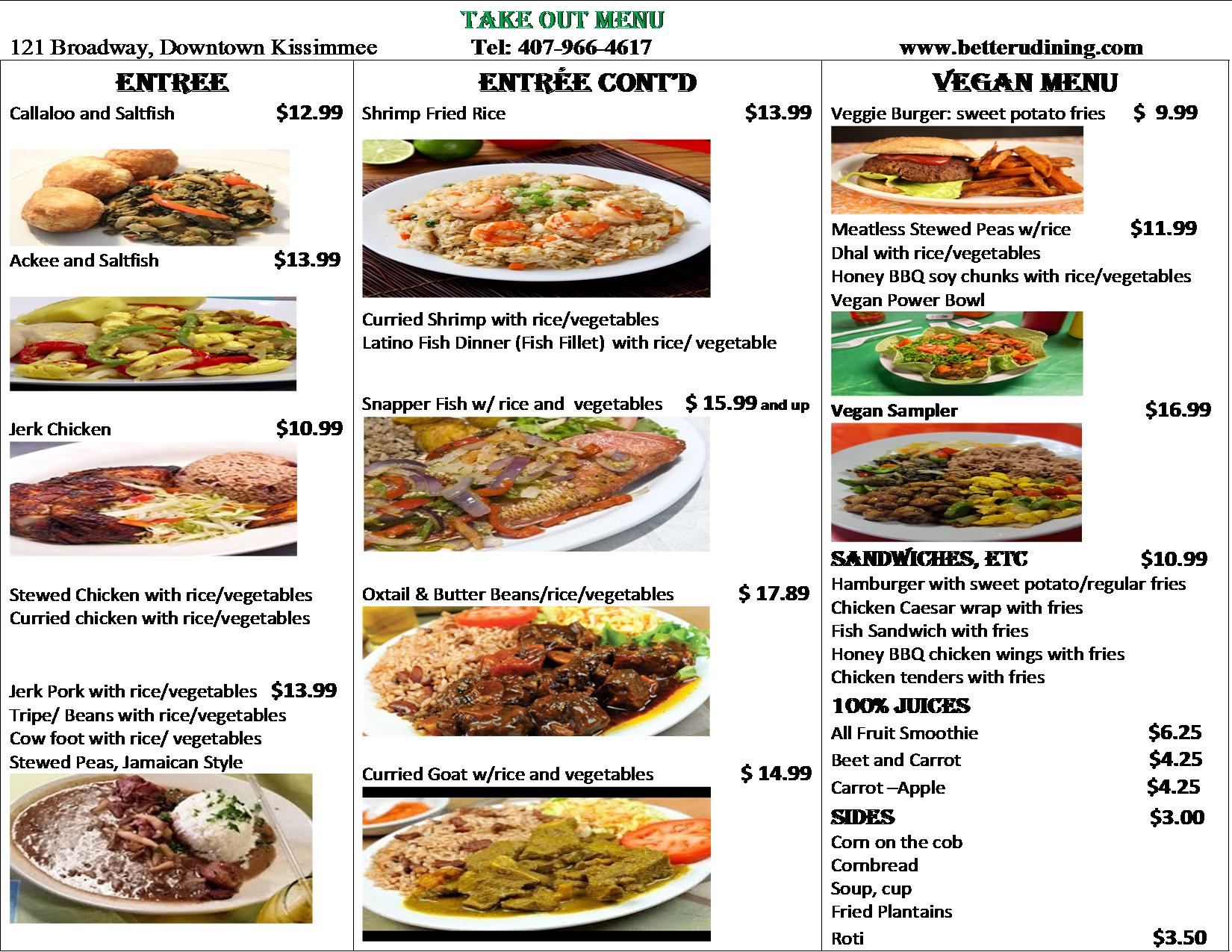 TAKE OUT MENU

121 Broadway, Downtown Kissimmee Tel: 407-966-4617 www.betterudining.com

ENTREE

Callaloo and Saltfish $12.99

Ackee and Saltfish $13.99

Jerk Chicken $10.99

Stewed Chicken with rice/vegetables
Curried chicken with rice/vegetables

Jerk Pork with rice/vegetables $13.99
Tripe/ Beans with rice/vegetables
Cow foot with rice/ vegetables
Stewed Peas, Jamaican Style

ENTRÉE CONT'D

Shrimp Fried Rice $13.99

Curried Shrimp with rice/vegetables
Latino Fish Dinner (Fish Fillet) with rice/ vegetable

Snapper Fish w/ rice and vegetables $ 15.99 and up

Oxtail & Butter Beans/rice/vegetables $ 17.89

Curried Goat w/rice and vegetables $ 14.99

VEGAN MENU

Veggie Burger: sweet potato fries $ 9.99

Meatless Stewed Peas w/rice $11.99
Dhal with rice/vegetables
Honey BBQ soy chunks with rice/vegetables
Vegan Power Bowl

Vegan Sampler $16.99

SANDWICHES, ETC $10.99
Hamburger with sweet potato/regular fries
Chicken Caesar wrap with fries
Fish Sandwich with fries
Honey BBQ chicken wings with fries
Chicken tenders with fries

100% JUICES
All Fruit Smoothie $6.25
Beet and Carrot $4.25
Carrot –Apple $4.25

SIDES $3.00
Corn on the cob
Cornbread
Soup, cup
Fried Plantains
Roti $3.50